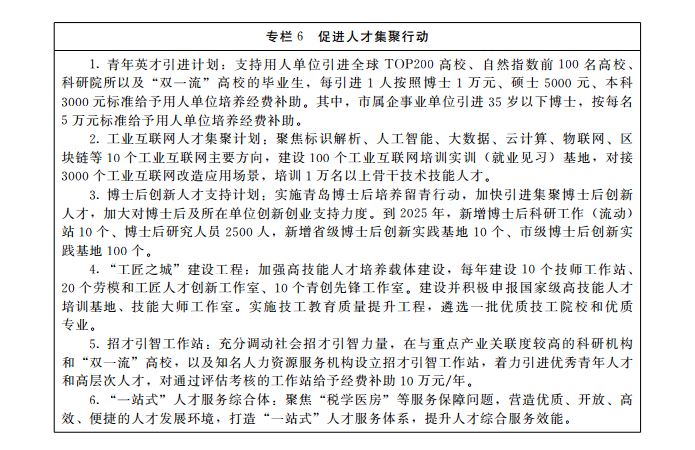 专栏 6　促进人才集聚行动

1. 青年英才引进计划：支持用人单位引进全球 TOP200 高校、自然指数前 100 名高校、科研院所以及“双一流”高校的毕业生，每引进 1 人按照博士 1 万元、硕士 5000 元、本科 3000 元标准给予用人单位培养经费补助。其中，市属企事业单位引进 35 岁以下博士，按每名 5 万元标准给予用人单位培养经费补助。

2. 工业互联网人才集聚计划：聚焦标识解析、人工智能、大数据、云计算、物联网、区块链等 10 个工业互联网主要方向，建设 100 个工业互联网培训实训（就业见习）基地，对接 3000 个工业互联网改造应用场景，培训 1 万名以上骨干技术技能人才。

3. 博士后创新人才支持计划：实施青岛博士后培养留青行动，加快引进集聚博士后创新人才，加大对博士后及所在单位创新创业支持力度。到 2025 年，新增博士后科研工作（流动）站 10 个、博士后研究人员 2500 人，新增省级博士后创新实践基地 10 个、市级博士后创新实践基地 100 个。

4. “工匠之城”建设工程：加强高技能人才培养载体建设，每年建设 10 个技师工作站、20 个劳模和工匠人才创新工作室、10 个青创先锋工作室。建设并积极申报国家级高技能人才培训基地、技能大师工作室。实施技工教育质量提升工程，遴选一批优质技工院校和优质专业。

5. 招才引智工作站：充分调动社会招才引智力量，在与重点产业关联度较高的科研机构和“双一流”高校，以及知名人力资源服务机构设立招才引智工作站，着力引进优秀青年人才和高层次人才，对通过评估考核的工作站给予经费补助 10 万元/年。

6. “一站式”人才服务综合体：聚焦“税学医房”等服务保障问题，营造优质、开放、高效、便捷的人才发展环境，打造“一站式”人才服务体系，提升人才综合服务效能。